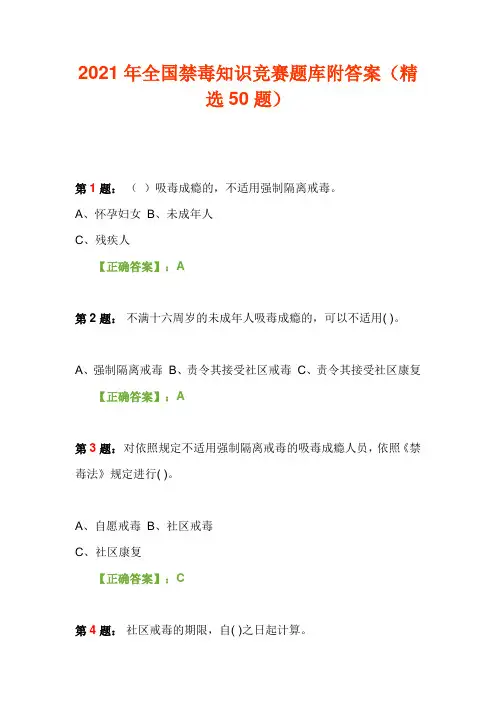 2021年全国禁毒知识竞赛题库附答案（精选50题）

第1题：（ ）吸毒成瘾的，不适用强制隔离戒毒。

A、怀孕妇女 B、未成年人

C、残疾人

【正确答案】：A

第2题：不满十六周岁的未成年人吸毒成瘾的，可以不适用( )。

A、强制隔离戒毒 B、责令其接受社区戒毒 C、责令其接受社区康复

【正确答案】：A

第3题：对依照规定不适用强制隔离戒毒的吸毒成瘾人员，依照《禁毒法》规定进行( )。

A、自愿戒毒 B、社区戒毒

C、社区康复

【正确答案】：C

第4题：社区戒毒的期限，自( )之日起计算。